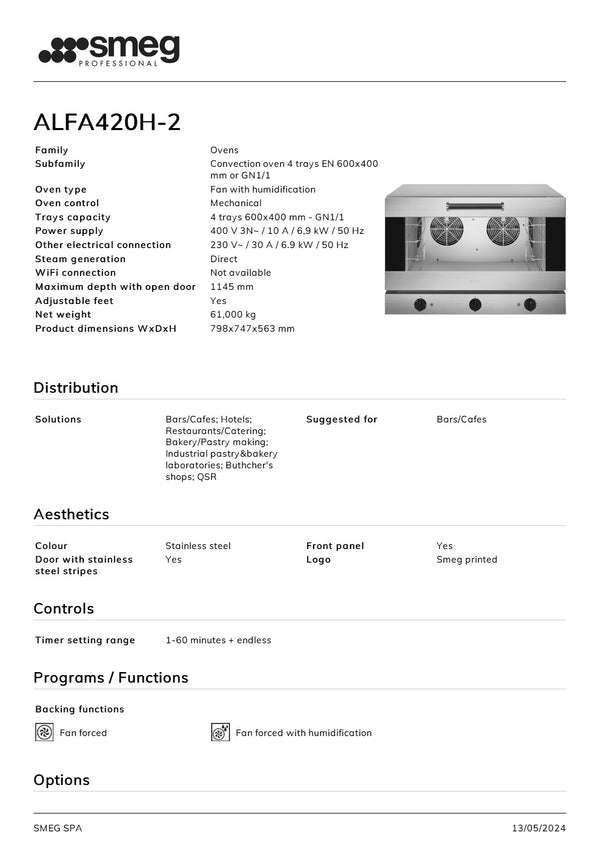 smeg
PROFESSIONAL

ALFA420H-2

Family
Ovens
Subfamily
Convection oven 4 trays EN 600x400 mm or GN1/1
Oven type
Fan with humidification
Oven control
Mechanical
Trays capacity
4 trays 600x400 mm - GN1/1
Power supply
400 V 3N~ / 10 A / 6,9 kW / 50 Hz
Other electrical connection
230 V~ / 30 A / 6.9 kW / 50 Hz
Steam generation
Direct
WiFi connection
Not available
Maximum depth with open door
1145 mm
Adjustable feet
Yes
Net weight
61,000 kg
Product dimensions WxDxH
798x747x563 mm

Distribution

Solutions
Bars/Cafes; Hotels; Restaurants/Catering; Bakery/Pastry making; Industrial pastry&bakery laboratories; Buthcher's shops; QSR
Suggested for
Bars/Cafes

Aesthetics

Colour
Stainless steel
Door with stainless steel stripes
Yes
Front panel
Yes
Logo
Smeg printed

Controls

Timer setting range
1-60 minutes + endless

Programs / Functions

Backing functions

Fan forced
Fan forced with humidification

Options

SMEG SPA
13/05/2024